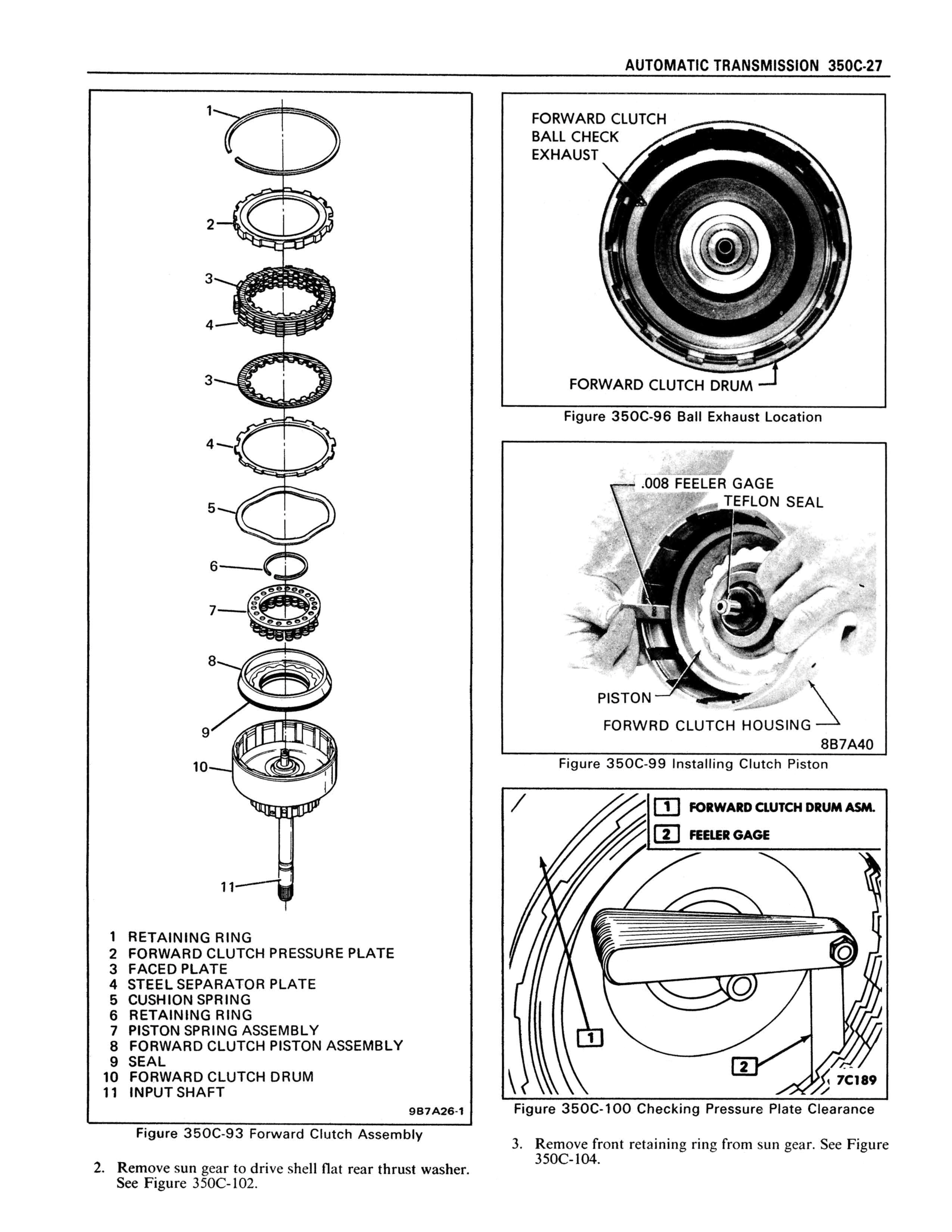 AUTOMATIC TRANSMISSION 350C-27

1
2
3
4
3
4
5
6
7
8
9
10
11

1 RETAINING RING
2 FORWARD CLUTCH PRESSURE PLATE
3 FACED PLATE
4 STEEL SEPARATOR PLATE
5 CUSHION SPRING
6 RETAINING RING
7 PISTON SPRING ASSEMBLY
8 FORWARD CLUTCH PISTON ASSEMBLY
9 SEAL
10 FORWARD CLUTCH DRUM
11 INPUT SHAFT

9B7A26-1

Figure 350C-93 Forward Clutch Assembly

2. Remove sun gear to drive shell flat rear thrust washer. See Figure 350C-102.

FORWARD CLUTCH BALL CHECK EXHAUST

FORWARD CLUTCH DRUM

Figure 350C-96 Ball Exhaust Location

.008 FEELER GAGE
TEFLON SEAL
PISTON
FORWRD CLUTCH HOUSING
8B7A40

Figure 350C-99 Installing Clutch Piston

1 FORWARD CLUTCH DRUM ASM.
2 FEELER GAGE
1
2
7C189

Figure 350C-100 Checking Pressure Plate Clearance

3. Remove front retaining ring from sun gear. See Figure 350C-104.